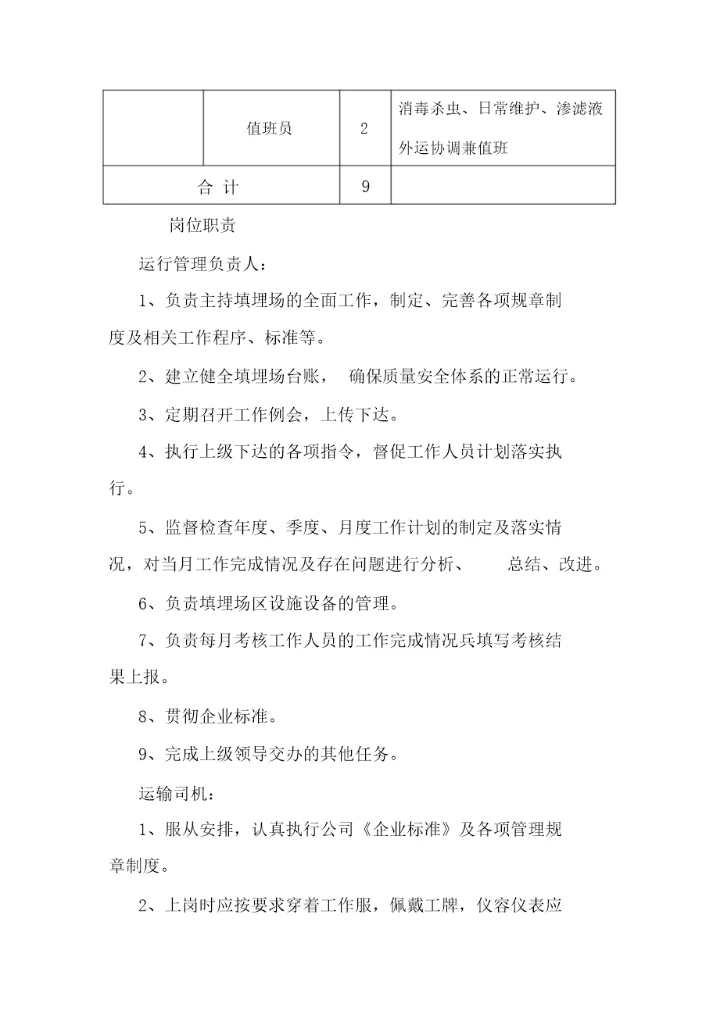 |  | 值班员 | 2 | 消毒杀虫、日常维护、渗滤液外运协调兼值班 |
|---|---|---|---|
| 合 计 | | 9 | |

岗位职责

运行管理负责人：

1、负责主持填埋场的全面工作，制定、完善各项规章制度及相关工作程序、标准等。

2、建立健全填埋场台账， 确保质量安全体系的正常运行。

3、定期召开工作例会，上传下达。

4、执行上级下达的各项指令，督促工作人员计划落实执行。

5、监督检查年度、季度、月度工作计划的制定及落实情况，对当月工作完成情况及存在问题进行分析、 总结、改进。

6、负责填埋场区设施设备的管理。

7、负责每月考核工作人员的工作完成情况兵填写考核结果上报。

8、贯彻企业标准。

9、完成上级领导交办的其他任务。

运输司机：

1、服从安排，认真执行公司《企业标准》及各项管理规章制度。

2、上岗时应按要求穿着工作服，佩戴工牌，仪容仪表应